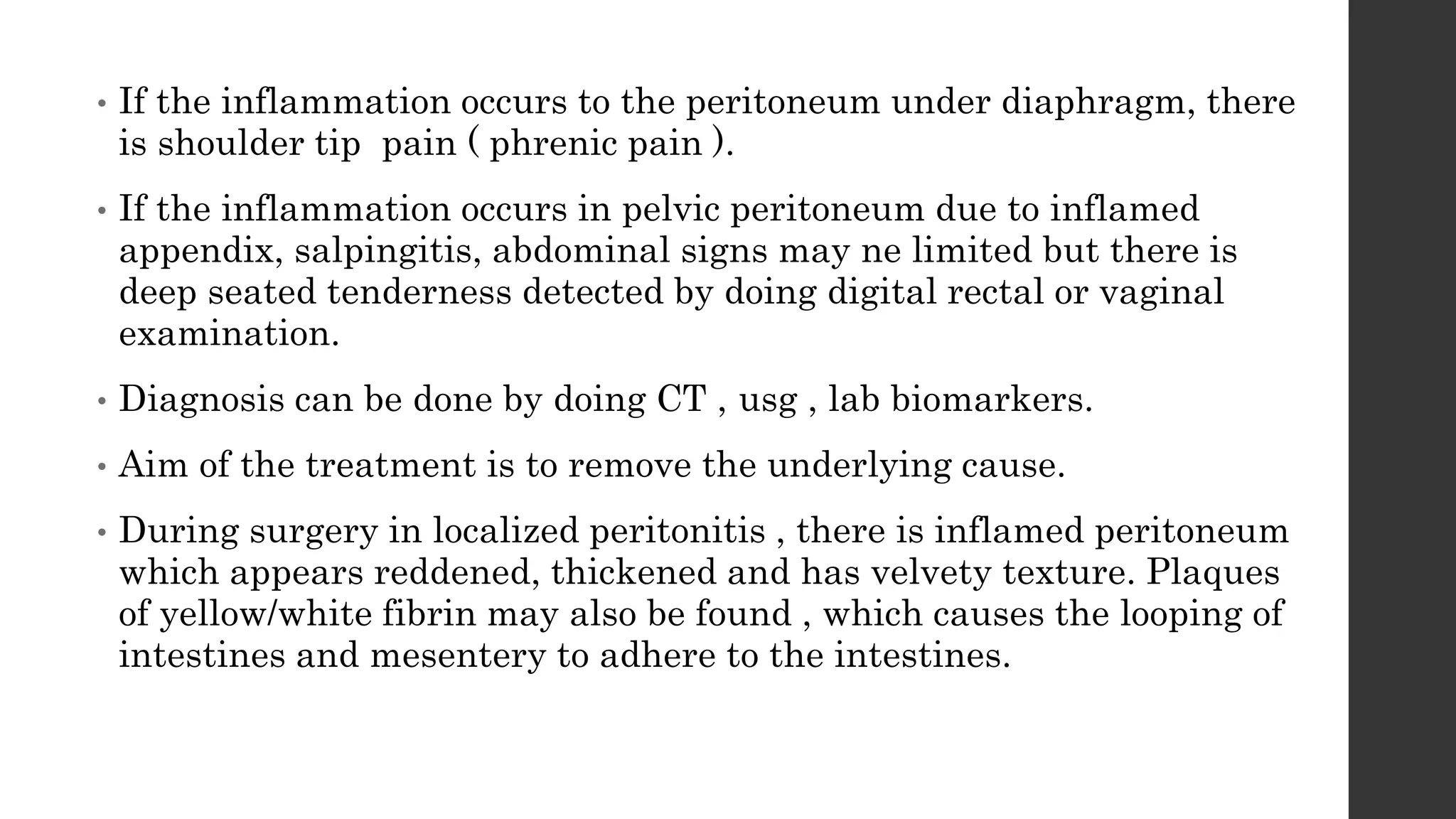 • If the inflammation occurs to the peritoneum under diaphragm, there is shoulder tip pain ( phrenic pain ).

• If the inflammation occurs in pelvic peritoneum due to inflamed appendix, salpingitis, abdominal signs may ne limited but there is deep seated tenderness detected by doing digital rectal or vaginal examination.

• Diagnosis can be done by doing CT , usg , lab biomarkers.

• Aim of the treatment is to remove the underlying cause.

• During surgery in localized peritonitis , there is inflamed peritoneum which appears reddened, thickened and has velvety texture. Plaques of yellow/white fibrin may also be found , which causes the looping of intestines and mesentery to adhere to the intestines.